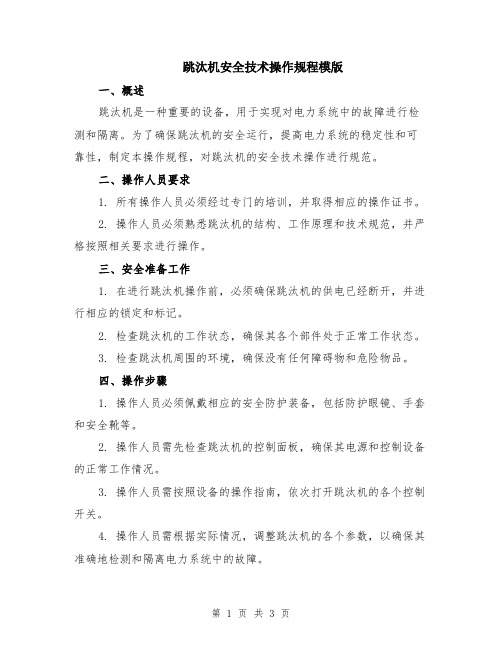 跳汰机安全技术操作规程模版

一、概述

跳汰机是一种重要的设备，用于实现对电力系统中的故障进行检测和隔离。为了确保跳汰机的安全运行，提高电力系统的稳定性和可靠性，制定本操作规程，对跳汰机的安全技术操作进行规范。

二、操作人员要求

1. 所有操作人员必须经过专门的培训，并取得相应的操作证书。

2. 操作人员必须熟悉跳汰机的结构、工作原理和技术规范，并严格按照相关要求进行操作。

三、安全准备工作

1. 在进行跳汰机操作前，必须确保跳汰机的供电已经断开，并进行相应的锁定和标记。

2. 检查跳汰机的工作状态，确保其各个部件处于正常工作状态。

3. 检查跳汰机周围的环境，确保没有任何障碍物和危险物品。

四、操作步骤

1. 操作人员必须佩戴相应的安全防护装备，包括防护眼镜、手套和安全靴等。

2. 操作人员需先检查跳汰机的控制面板，确保其电源和控制设备的正常工作情况。

3. 操作人员需按照设备的操作指南，依次打开跳汰机的各个控制开关。

4. 操作人员需根据实际情况，调整跳汰机的各个参数，以确保其准确地检测和隔离电力系统中的故障。

第 1 页 共 3 页